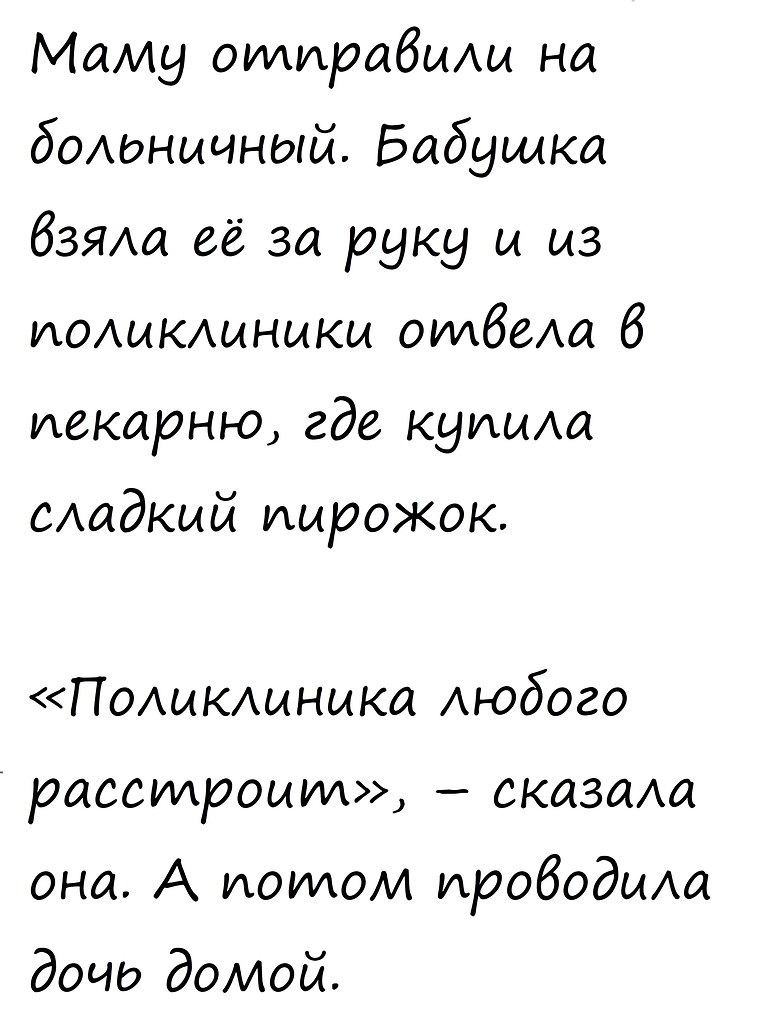 Маму отправили на больничный. Бабушка взяла её за руку и из поликлиники отвела в пекарню, где купила сладкий пирожок.

«Поликлиника любого расстроит», – сказала она. А потом проводила дочь домой.